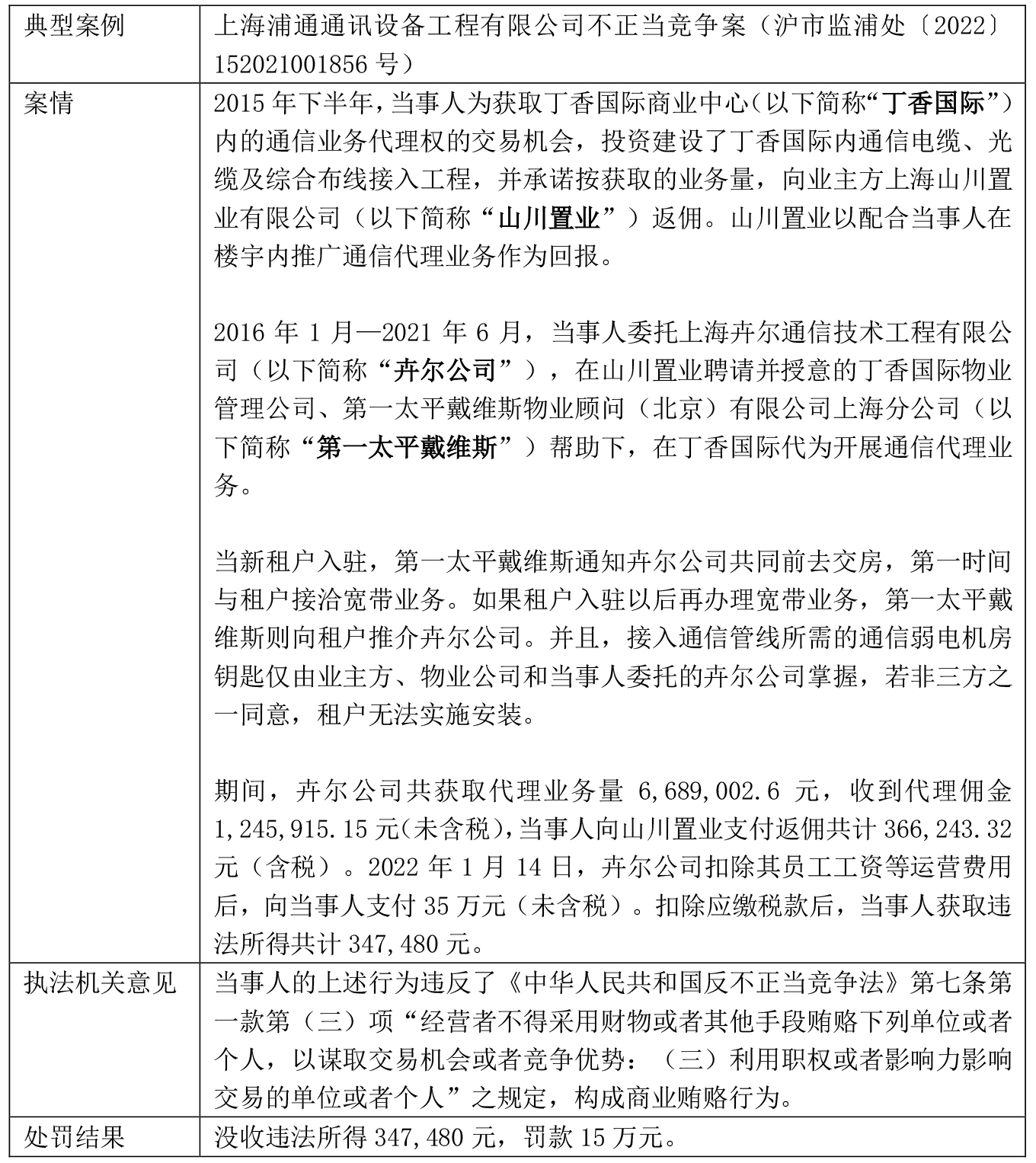 | 典型案例 | 上海浦通通讯设备工程有限公司不正当竞争案（沪市监浦处〔2022〕152021001856 号） |
|---|---|
| 案情 | 2015 年下半年，当事人为获取丁香国际商业中心（以下简称“丁香国际”）内的通信业务代理权的交易机会，投资建设了丁香国际内通信电缆、光缆及综合布线接入工程，并承诺按获取的业务量，向业主方上海山川置业有限公司（以下简称“山川置业”）返佣。山川置业以配合当事人在楼宇内推广通信代理业务作为回报。<br><br>2016 年 1 月—2021 年 6 月，当事人委托上海卉尔通信技术工程有限公司（以下简称“卉尔公司”），在山川置业聘请并授意的丁香国际物业管理公司、第一太平戴维斯物业顾问（北京）有限公司上海分公司（以下简称“第一太平戴维斯”）帮助下，在丁香国际代为开展通信代理业务。<br><br>当新租户入驻，第一太平戴维斯通知卉尔公司共同前去交房，第一时间与租户接洽宽带业务。如果租户入驻以后再办理宽带业务，第一太平戴维斯则向租户推介卉尔公司。并且，接入通信管线所需的通信弱电机房钥匙仅由业主方、物业公司和当事人委托的卉尔公司掌握，若非三方之一同意，租户无法实施安装。<br><br>期间，卉尔公司共获取代理业务量 6,689,002.6 元，收到代理佣金 1,245,915.15 元（未含税），当事人向山川置业支付返佣共计 366,243.32 元（含税）。2022 年 1 月 14 日，卉尔公司扣除其员工工资等运营费用后，向当事人支付 35 万元（未含税）。扣除应缴税款后，当事人获取违法所得共计 347,480 元。 |
| 执法机关意见 | 当事人的上述行为违反了《中华人民共和国反不正当竞争法》第七条第一款第（三）项“经营者不得采用财物或者其他手段贿赂下列单位或者个人，以谋取交易机会或者竞争优势：（三）利用职权或者影响力影响交易的单位或者个人”之规定，构成商业贿赂行为。 |
| 处罚结果 | 没收违法所得 347,480 元，罚款 15 万元。 |